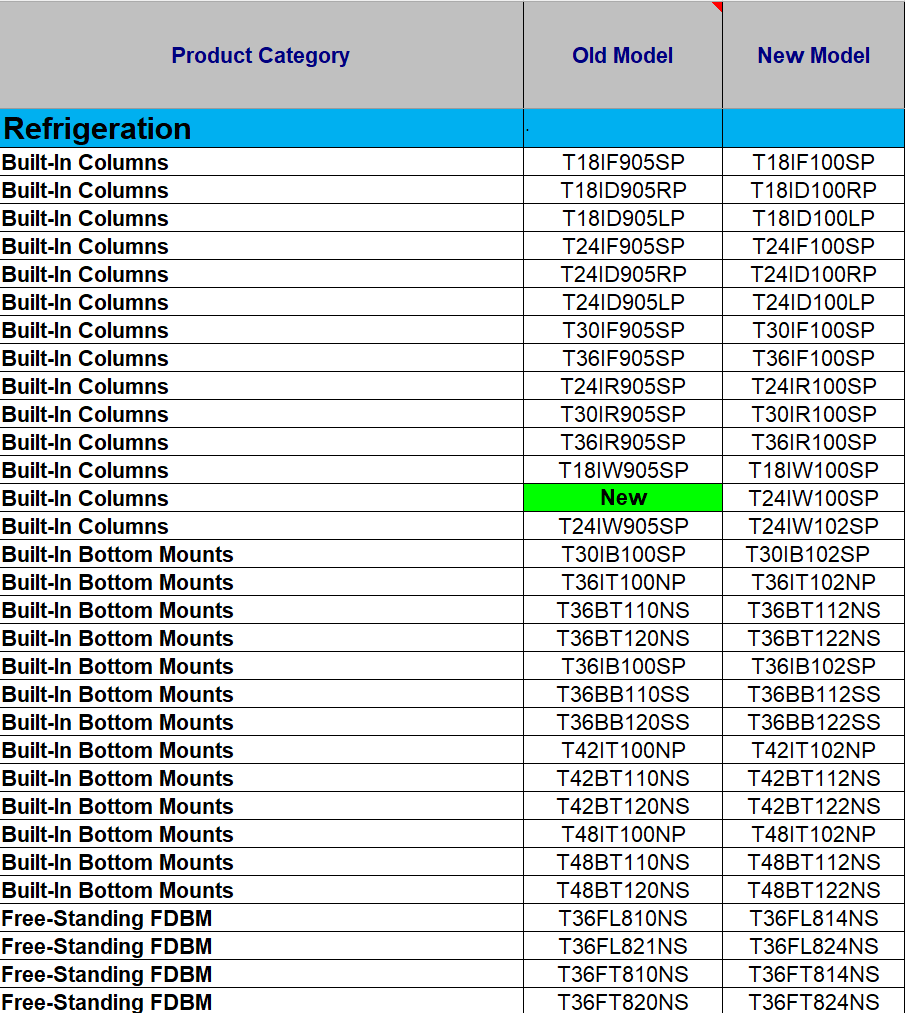 | Product Category | Old Model | New Model |
|---|---|---|
| Refrigeration | | |
| Built-In Columns | T18IF905SP | T18IF100SP |
| Built-In Columns | T18ID905RP | T18ID100RP |
| Built-In Columns | T18ID905LP | T18ID100LP |
| Built-In Columns | T24IF905SP | T24IF100SP |
| Built-In Columns | T24ID905RP | T24ID100RP |
| Built-In Columns | T24ID905LP | T24ID100LP |
| Built-In Columns | T30IF905SP | T30IF100SP |
| Built-In Columns | T36IF905SP | T36IF100SP |
| Built-In Columns | T24IR905SP | T24IR100SP |
| Built-In Columns | T30IR905SP | T30IR100SP |
| Built-In Columns | T36IR905SP | T36IR100SP |
| Built-In Columns | T18IW905SP | T18IW100SP |
| Built-In Columns | New | T24IW100SP |
| Built-In Columns | T24IW905SP | T24IW102SP |
| Built-In Bottom Mounts | T30IB100SP | T30IB102SP |
| Built-In Bottom Mounts | T36IT100NP | T36IT102NP |
| Built-In Bottom Mounts | T36BT110NS | T36BT112NS |
| Built-In Bottom Mounts | T36BT120NS | T36BT122NS |
| Built-In Bottom Mounts | T36IB100SP | T36IB102SP |
| Built-In Bottom Mounts | T36BB110SS | T36BB112SS |
| Built-In Bottom Mounts | T36BB120SS | T36BB122SS |
| Built-In Bottom Mounts | T42IT100NP | T42IT102NP |
| Built-In Bottom Mounts | T42BT110NS | T42BT112NS |
| Built-In Bottom Mounts | T42BT120NS | T42BT122NS |
| Built-In Bottom Mounts | T48IT100NP | T48IT102NP |
| Built-In Bottom Mounts | T48BT110NS | T48BT112NS |
| Built-In Bottom Mounts | T48BT120NS | T48BT122NS |
| Free-Standing FDBM | T36FL810NS | T36FL814NS |
| Free-Standing FDBM | T36FL821NS | T36FL824NS |
| Free-Standing FDBM | T36FT810NS | T36FT814NS |
| Free-Standing FDBM | T36FT820NS | T36FT824NS |